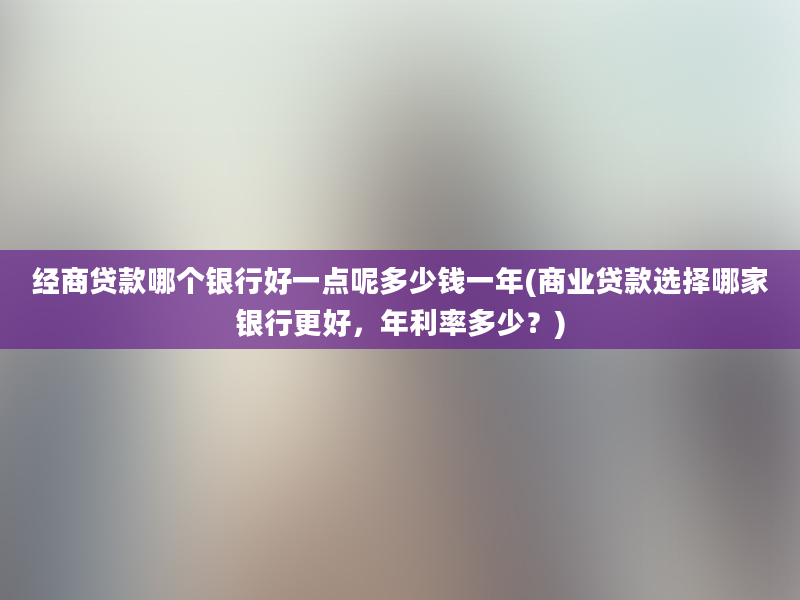 经商贷款哪个银行好一点呢多少钱一年(商业贷款选择哪家银行更好，年利率多少？)